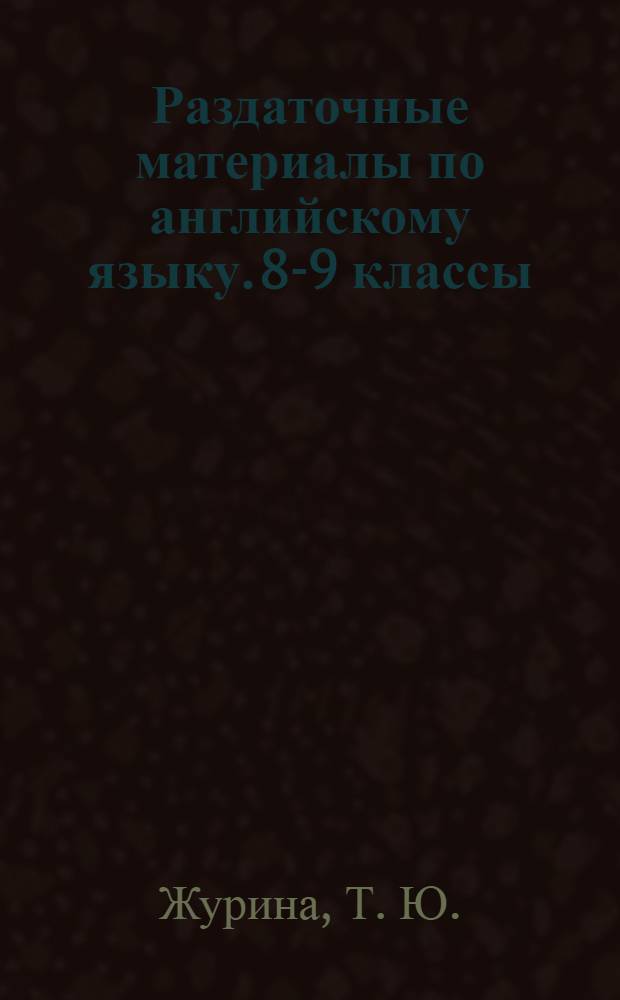 Раздаточные материалы по английскому языку. 8-9 классы

Журина, Т. Ю.